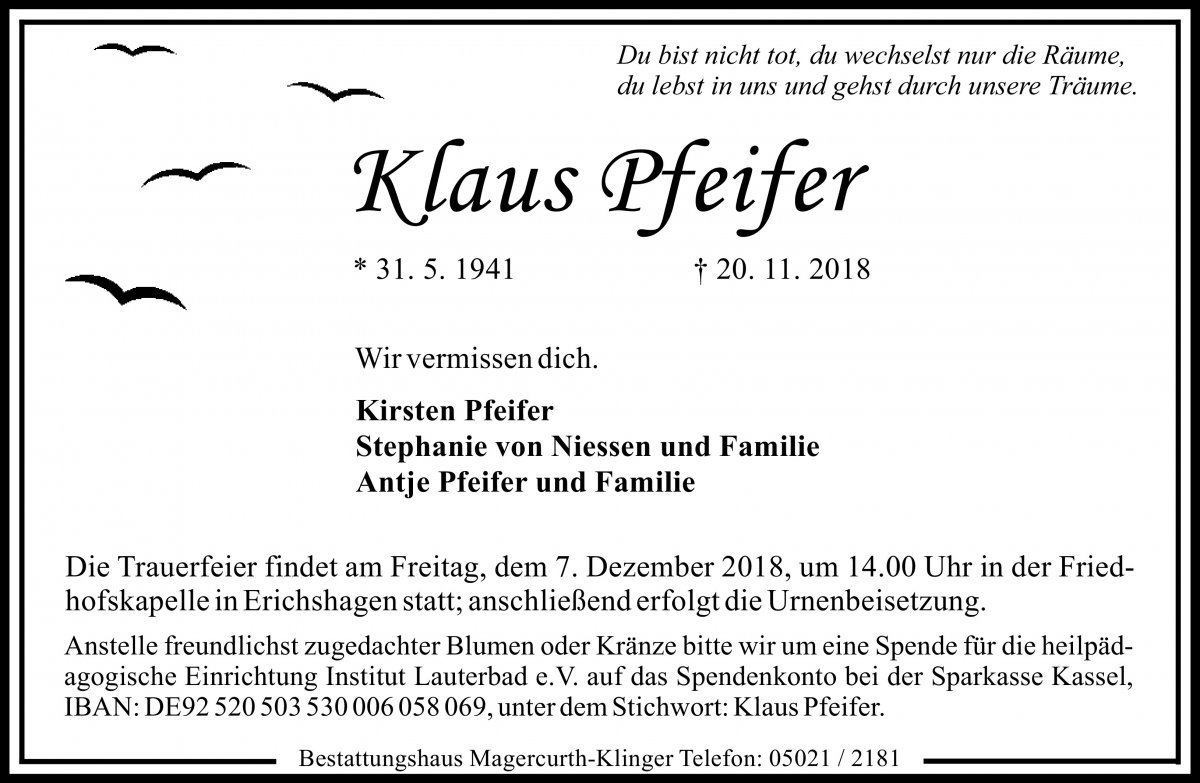 Du bist nicht tot, du wechselst nur die Räume,
du lebst in uns und gehst durch unsere Träume.

Klaus Pfeifer

* 31. 5. 1941 † 20. 11. 2018

Wir vermissen dich.

Kirsten Pfeifer
Stephanie von Niessen und Familie
Antje Pfeifer und Familie

Die Trauerfeier findet am Freitag, dem 7. Dezember 2018, um 14.00 Uhr in der Friedhofskapelle in Erichshagen statt; anschließend erfolgt die Urnenbeisetzung.

Anstelle freundlichst zugedachter Blumen oder Kränze bitte wir um eine Spende für die heilpädagogische Einrichtung Institut Lauterbad e.V. auf das Spendenkonto bei der Sparkasse Kassel, IBAN: DE92 520 503 530 006 058 069, unter dem Stichwort: Klaus Pfeifer.

Bestattungshaus Magercurth-Klinger Telefon: 05021 / 2181